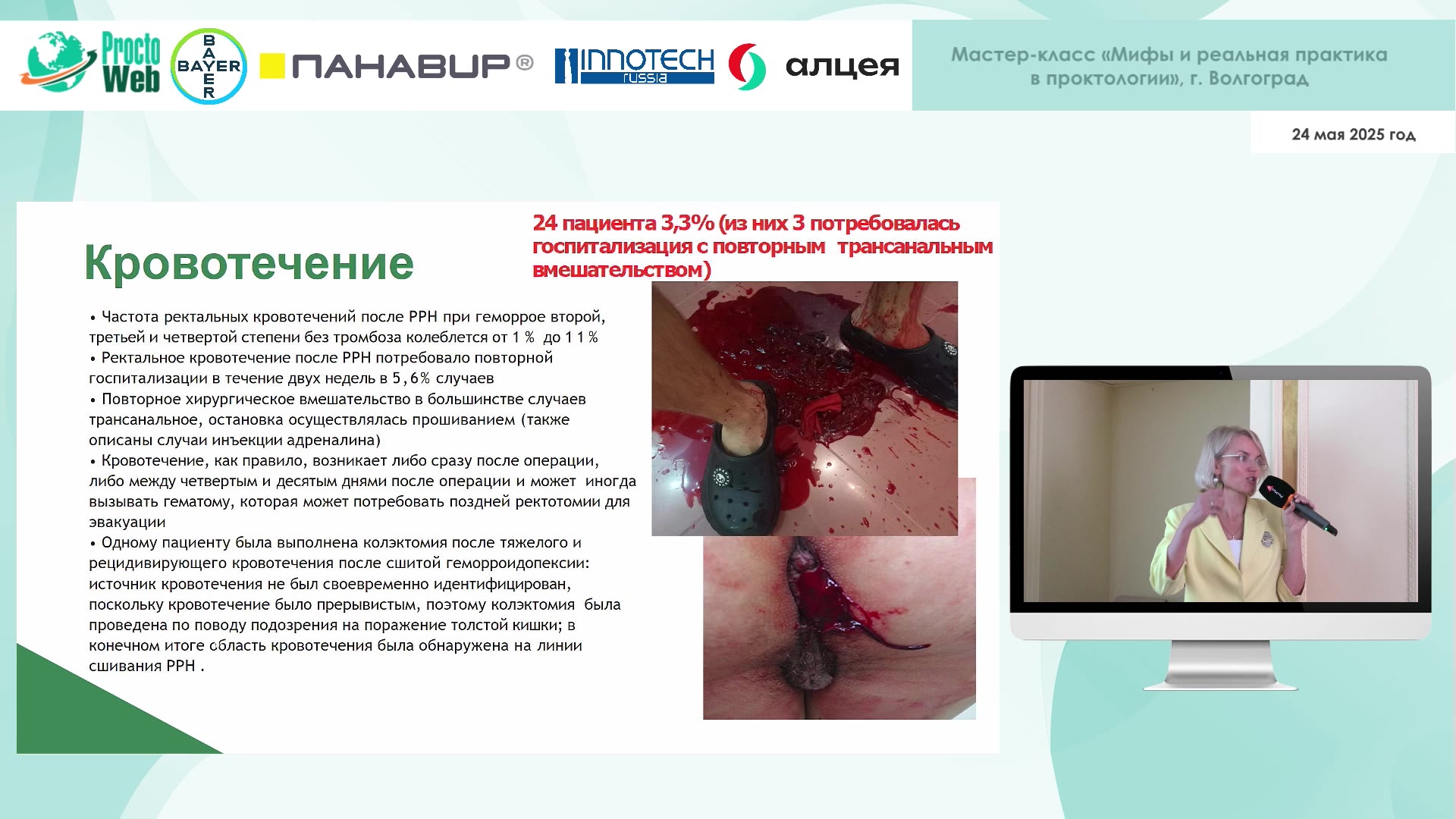 Procto Web

BAYER

ПАНАВИР®

INNOTECH russia

алцея

Мастер-класс «Мифы и реальная практика в проктологии», г. Волгоград

24 мая 2025 год

Кровотечение

24 пациента 3,3% (из них 3 потребовалась госпитализация с повторным трансанальным вмешательством)

• Частота ректальных кровотечений после PPH при геморрое второй, третьей и четвертой степени без тромбоза колеблется от 1 % до 11 %
• Ректальное кровотечение после PPH потребовало повторной госпитализации в течение двух недель в 5,6% случаев
• Повторное хирургическое вмешательство в большинстве случаев трансанальное, остановка осуществлялась прошиванием (также описаны случаи инъекции адреналина)
• Кровотечение, как правило, возникает либо сразу после операции, либо между четвертым и десятым днями после операции и может иногда вызывать гематому, которая может потребовать поздней ректотомии для эвакуации
• Одному пациенту была выполнена колэктомия после тяжелого и рецидивирующего кровотечения после сшитой геморроидопексии: источник кровотечения не был своевременно идентифицирован, поскольку кровотечение было прерывистым, поэтому колэктомия была проведена по поводу подозрения на поражение толстой кишки; в конечном итоге область кровотечения была обнаружена на линии сшивания PPH .